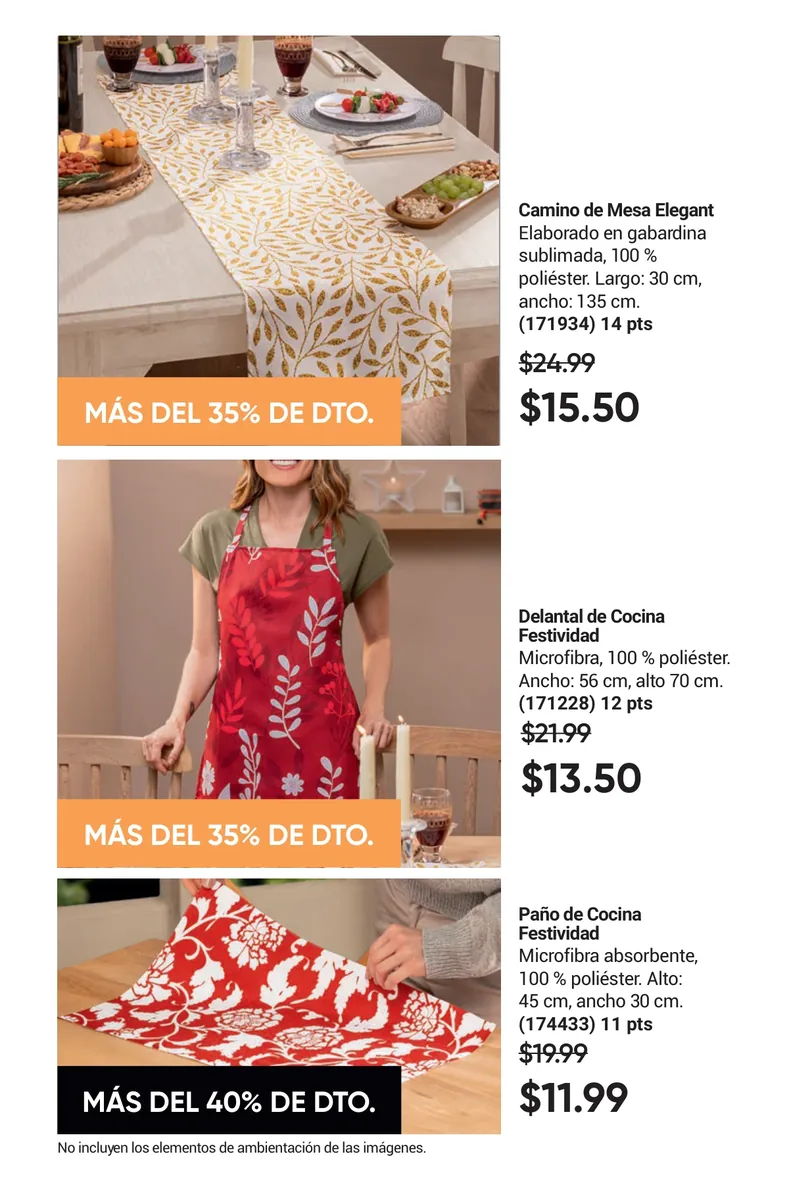 MÁS DEL 35% DE DTO.

Camino de Mesa Elegant
Elaborado en gabardina sublimada, 100 % poliéster. Largo: 30 cm, ancho: 135 cm.
(171934) 14 pts
$24.99
$15.50

MÁS DEL 35% DE DTO.

Delantal de Cocina Festividad
Microfibra, 100 % poliéster. Ancho: 56 cm, alto 70 cm.
(171228) 12 pts
$21.99
$13.50

MÁS DEL 40% DE DTO.

Paño de Cocina Festividad
Microfibra absorbente, 100 % poliéster. Alto: 45 cm, ancho 30 cm.
(174433) 11 pts
$19.99
$11.99

No incluyen los elementos de ambientación de las imágenes.